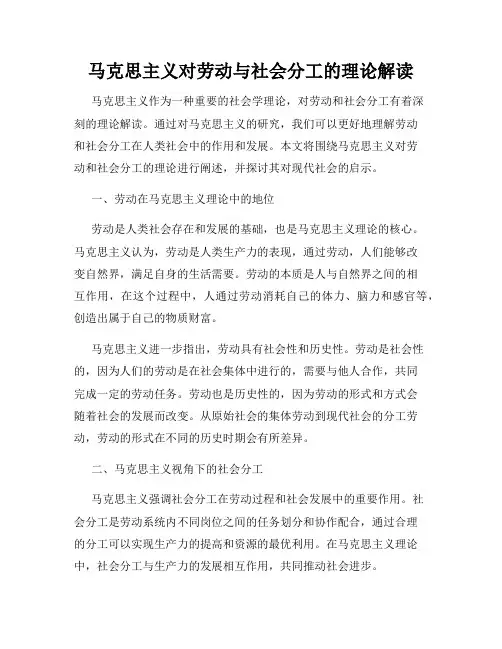 马克思主义对劳动与社会分工的理论解读

马克思主义作为一种重要的社会学理论，对劳动和社会分工有着深刻的理论解读。通过对马克思主义的研究，我们可以更好地理解劳动和社会分工在人类社会中的作用和发展。本文将围绕马克思主义对劳动和社会分工的理论进行阐述，并探讨其对现代社会的启示。

一、劳动在马克思主义理论中的地位

劳动是人类社会存在和发展的基础，也是马克思主义理论的核心。马克思主义认为，劳动是人类生产力的表现，通过劳动，人们能够改变自然界，满足自身的生活需要。劳动的本质是人与自然界之间的相互作用，在这个过程中，人通过劳动消耗自己的体力、脑力和感官等，创造出属于自己的物质财富。

马克思主义进一步指出，劳动具有社会性和历史性。劳动是社会性的，因为人们的劳动是在社会集体中进行的，需要与他人合作，共同完成一定的劳动任务。劳动也是历史性的，因为劳动的形式和方式会随着社会的发展而改变。从原始社会的集体劳动到现代社会的分工劳动，劳动的形式在不同的历史时期会有所差异。

二、马克思主义视角下的社会分工

马克思主义强调社会分工在劳动过程和社会发展中的重要作用。社会分工是劳动系统内不同岗位之间的任务划分和协作配合，通过合理的分工可以实现生产力的提高和资源的最优利用。在马克思主义理论中，社会分工与生产力的发展相互作用，共同推动社会进步。